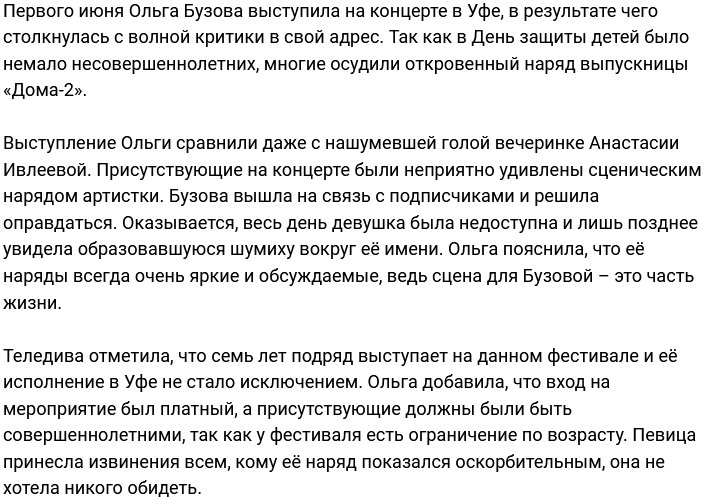 Первого июня Ольга Бузова выступила на концерте в Уфе, в результате чего столкнулась с волной критики в свой адрес. Так как в День защиты детей было немало несовершеннолетних, многие осудили откровенный наряд выпускницы «Дома-2».

Выступление Ольги сравнили даже с нашумевшей голой вечеринке Анастасии Ивлеевой. Присутствующие на концерте были неприятно удивлены сценическим нарядом артистки. Бузова вышла на связь с подписчиками и решила оправдаться. Оказывается, весь день девушка была недоступна и лишь позднее увидела образовавшуюся шумиху вокруг её имени. Ольга пояснила, что её наряды всегда очень яркие и обсуждаемые, ведь сцена для Бузовой – это часть жизни.

Теледива отметила, что семь лет подряд выступает на данном фестивале и её исполнение в Уфе не стало исключением. Ольга добавила, что вход на мероприятие был платный, а присутствующие должны были быть совершеннолетними, так как у фестиваля есть ограничение по возрасту. Певица принесла извинения всем, кому её наряд показался оскорбительным, она не хотела никого обидеть.